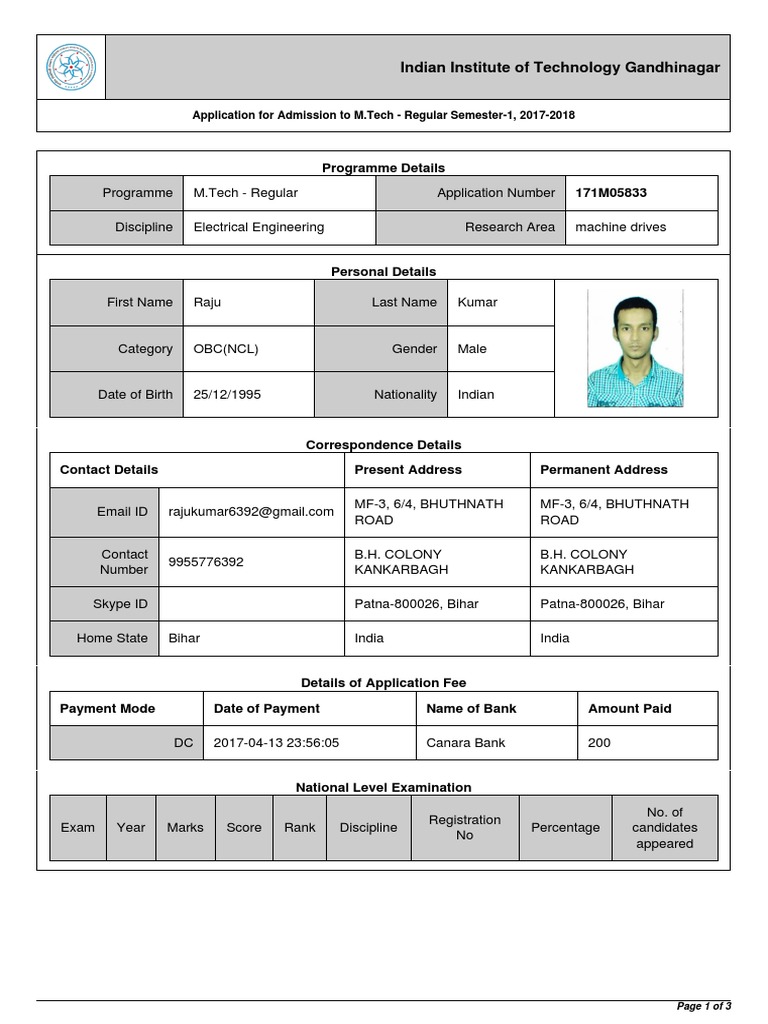 Indian Institute of Technology Gandhinagar

Application for Admission to M.Tech - Regular Semester-1, 2017-2018

Programme Details

| Programme | M.Tech - Regular | Application Number | 171M05833 |
|---|---|---|---|
| Discipline | Electrical Engineering | Research Area | machine drives |

Personal Details

| First Name | Raju | Last Name | Kumar |
|---|---|---|---|
| Category | OBC(NCL) | Gender | Male |
| Date of Birth | 25/12/1995 | Nationality | Indian |

Correspondence Details

| Contact Details | | Present Address | Permanent Address |
|---|---|---|---|
| Email ID | rajukumar6392@gmail.com | MF-3, 6/4, BHUTHNATH ROAD | MF-3, 6/4, BHUTHNATH ROAD |
| Contact Number | 9955776392 | B.H. COLONY KANKARBAGH | B.H. COLONY KANKARBAGH |
| Skype ID | | Patna-800026, Bihar | Patna-800026, Bihar |
| Home State | Bihar | India | India |

Details of Application Fee

| Payment Mode | Date of Payment | Name of Bank | Amount Paid |
|---|---|---|---|
| DC | 2017-04-13 23:56:05 | Canara Bank | 200 |

National Level Examination

| Exam | Year | Marks | Score | Rank | Discipline | Registration No | Percentage | No. of candidates appeared |
|---|---|---|---|---|---|---|---|---|

Page 1 of 3